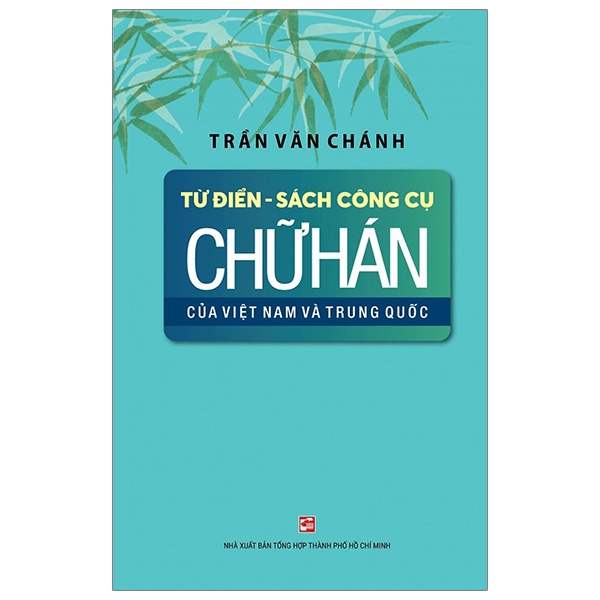 TRẦN VĂN CHÁNH

TỪ ĐIỂN - SÁCH CÔNG CỤ
CHỮ HÁN
CỦA VIỆT NAM VÀ TRUNG QUỐC

NHÀ XUẤT BẢN TỔNG HỢP THÀNH PHỐ HỒ CHÍ MINH